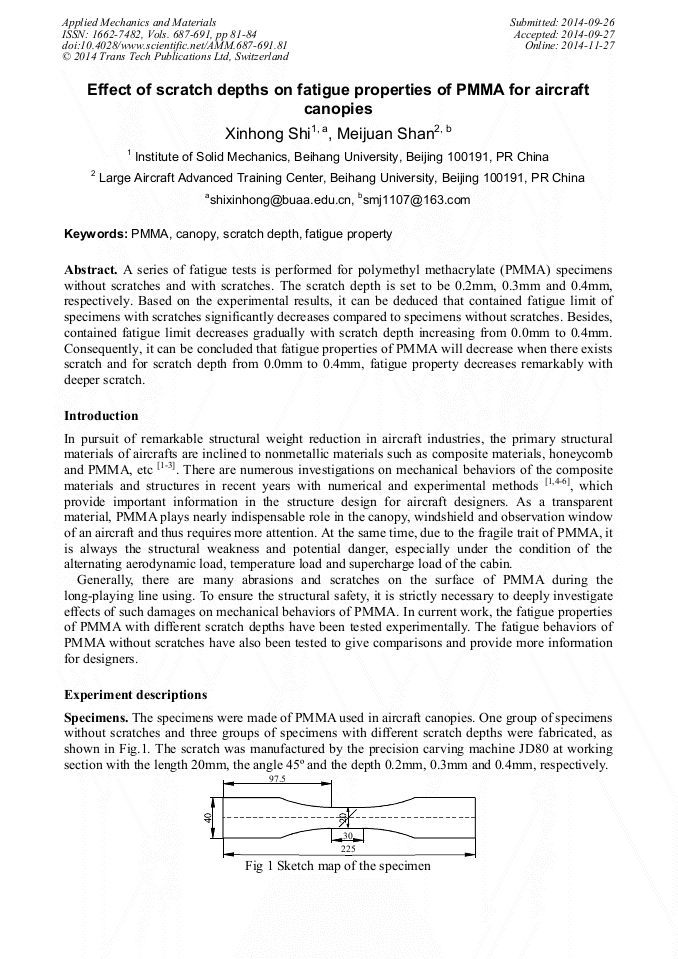 Applied Mechanics and Materials
ISSN: 1662-7482, Vols. 687-691, pp 81-84
doi:10.4028/www.scientific.net/AMM.687-691.81
© 2014 Trans Tech Publications Ltd, Switzerland

Submitted: 2014-09-26
Accepted: 2014-09-27
Online: 2014-11-27

Effect of scratch depths on fatigue properties of PMMA for aircraft canopies

Xinhong Shi$^{1, a}$, Meijuan Shan$^{2, b}$

$^1$ Institute of Solid Mechanics, Beihang University, Beijing 100191, PR China

$^2$ Large Aircraft Advanced Training Center, Beihang University, Beijing 100191, PR China

$^a$shixinhong@buaa.edu.cn, $^b$smj1107@163.com

Keywords: PMMA, canopy, scratch depth, fatigue property

Abstract. A series of fatigue tests is performed for polymethyl methacrylate (PMMA) specimens without scratches and with scratches. The scratch depth is set to be 0.2mm, 0.3mm and 0.4mm, respectively. Based on the experimental results, it can be deduced that contained fatigue limit of specimens with scratches significantly decreases compared to specimens without scratches. Besides, contained fatigue limit decreases gradually with scratch depth increasing from 0.0mm to 0.4mm. Consequently, it can be concluded that fatigue properties of PMMA will decrease when there exists scratch and for scratch depth from 0.0mm to 0.4mm, fatigue property decreases remarkably with deeper scratch.

Introduction

In pursuit of remarkable structural weight reduction in aircraft industries, the primary structural materials of aircrafts are inclined to nonmetallic materials such as composite materials, honeycomb and PMMA, etc $^{[1-3]}$. There are numerous investigations on mechanical behaviors of the composite materials and structures in recent years with numerical and experimental methods $^{[1,4-6]}$, which provide important information in the structure design for aircraft designers. As a transparent material, PMMA plays nearly indispensable role in the canopy, windshield and observation window of an aircraft and thus requires more attention. At the same time, due to the fragile trait of PMMA, it is always the structural weakness and potential danger, especially under the condition of the alternating aerodynamic load, temperature load and supercharge load of the cabin.

Generally, there are many abrasions and scratches on the surface of PMMA during the long-playing line using. To ensure the structural safety, it is strictly necessary to deeply investigate effects of such damages on mechanical behaviors of PMMA. In current work, the fatigue properties of PMMA with different scratch depths have been tested experimentally. The fatigue behaviors of PMMA without scratches have also been tested to give comparisons and provide more information for designers.

Experiment descriptions

Specimens. The specimens were made of PMMA used in aircraft canopies. One group of specimens without scratches and three groups of specimens with different scratch depths were fabricated, as shown in Fig.1. The scratch was manufactured by the precision carving machine JD80 at working section with the length 20mm, the angle 45º and the depth 0.2mm, 0.3mm and 0.4mm, respectively.

97.5
40
20
30
225

Fig 1 Sketch map of the specimen